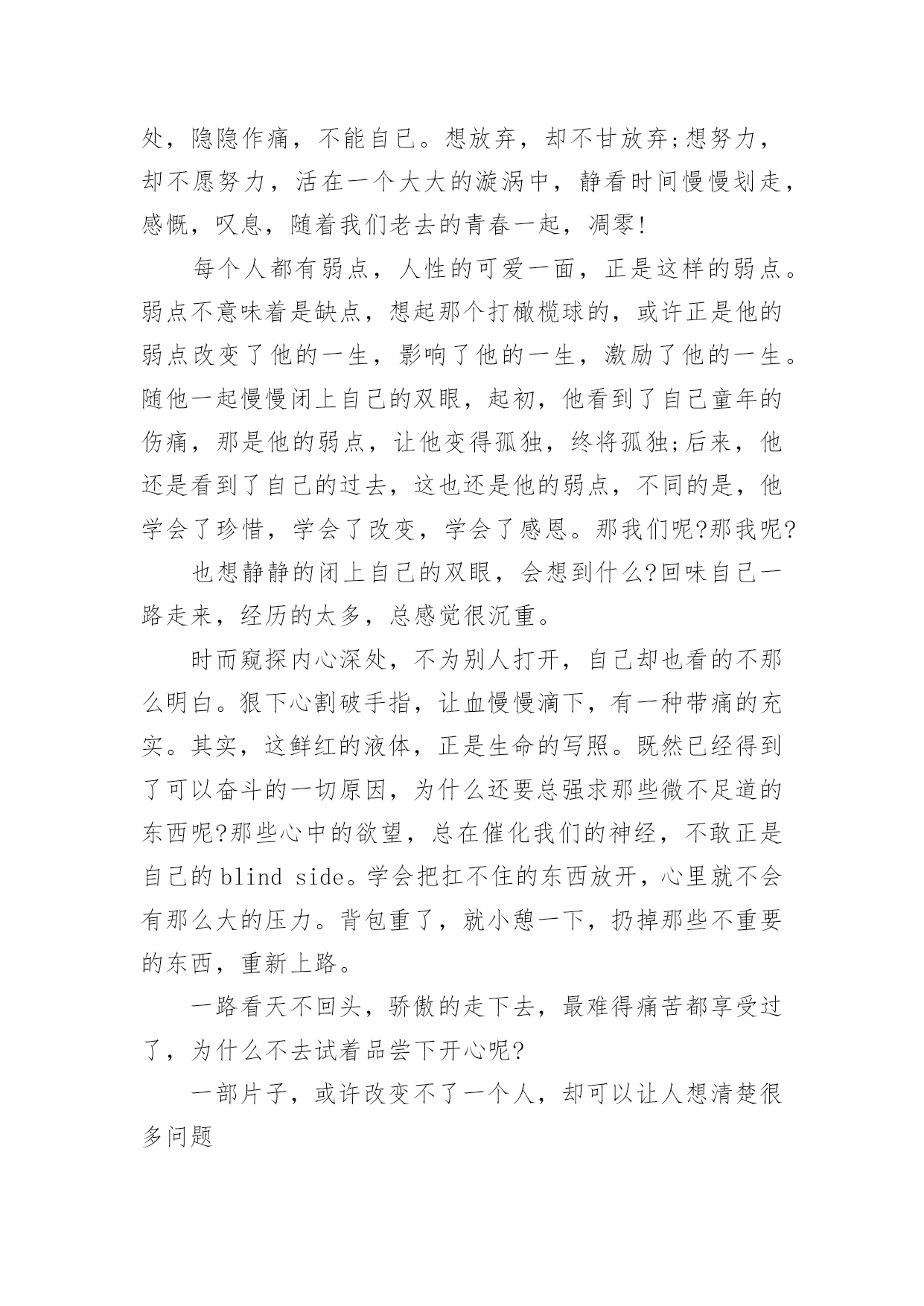 处，隐隐作痛，不能自已。想放弃，却不甘放弃;想努力，却不愿努力，活在一个大大的漩涡中，静看时间慢慢划走，感慨，叹息，随着我们老去的青春一起，凋零!

每个人都有弱点，人性的可爱一面，正是这样的弱点。弱点不意味着是缺点，想起那个打橄榄球的，或许正是他的弱点改变了他的一生，影响了他的一生，激励了他的一生。随他一起慢慢闭上自己的双眼，起初，他看到了自己童年的伤痛，那是他的弱点，让他变得孤独，终将孤独;后来，他还是看到了自己的过去，这也还是他的弱点，不同的是，他学会了珍惜，学会了改变，学会了感恩。那我们呢?那我呢?

也想静静的闭上自己的双眼，会想到什么?回味自己一路走来，经历的太多，总感觉很沉重。

时而窥探内心深处，不为别人打开，自己却也看的不那么明白。狠下心割破手指，让血慢慢滴下，有一种带痛的充实。其实，这鲜红的液体，正是生命的写照。既然已经得到了可以奋斗的一切原因，为什么还要总强求那些微不足道的东西呢?那些心中的欲望，总在催化我们的神经，不敢正是自己的blind side。学会把扛不住的东西放开，心里就不会有那么大的压力。背包重了，就小憩一下，扔掉那些不重要的东西，重新上路。

一路看天不回头，骄傲的走下去，最难得痛苦都享受过了，为什么不去试着品尝下开心呢?

一部片子，或许改变不了一个人，却可以让人想清楚很多问题